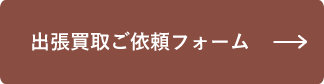 出張買取ご依頼フォーム →